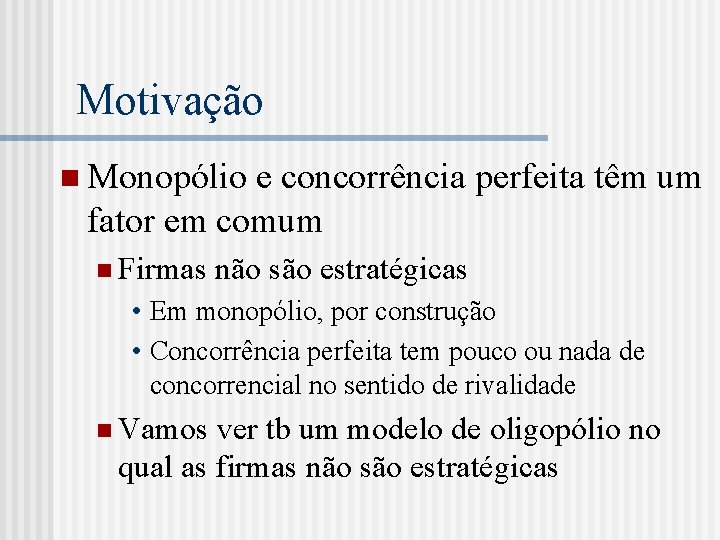 Motivação

Monopólio e concorrência perfeita têm um fator em comum

Firmas não são estratégicas

• Em monopólio, por construção

• Concorrência perfeita tem pouco ou nada de concorrencial no sentido de rivalidade

Vamos ver tb um modelo de oligopólio no qual as firmas não são estratégicas